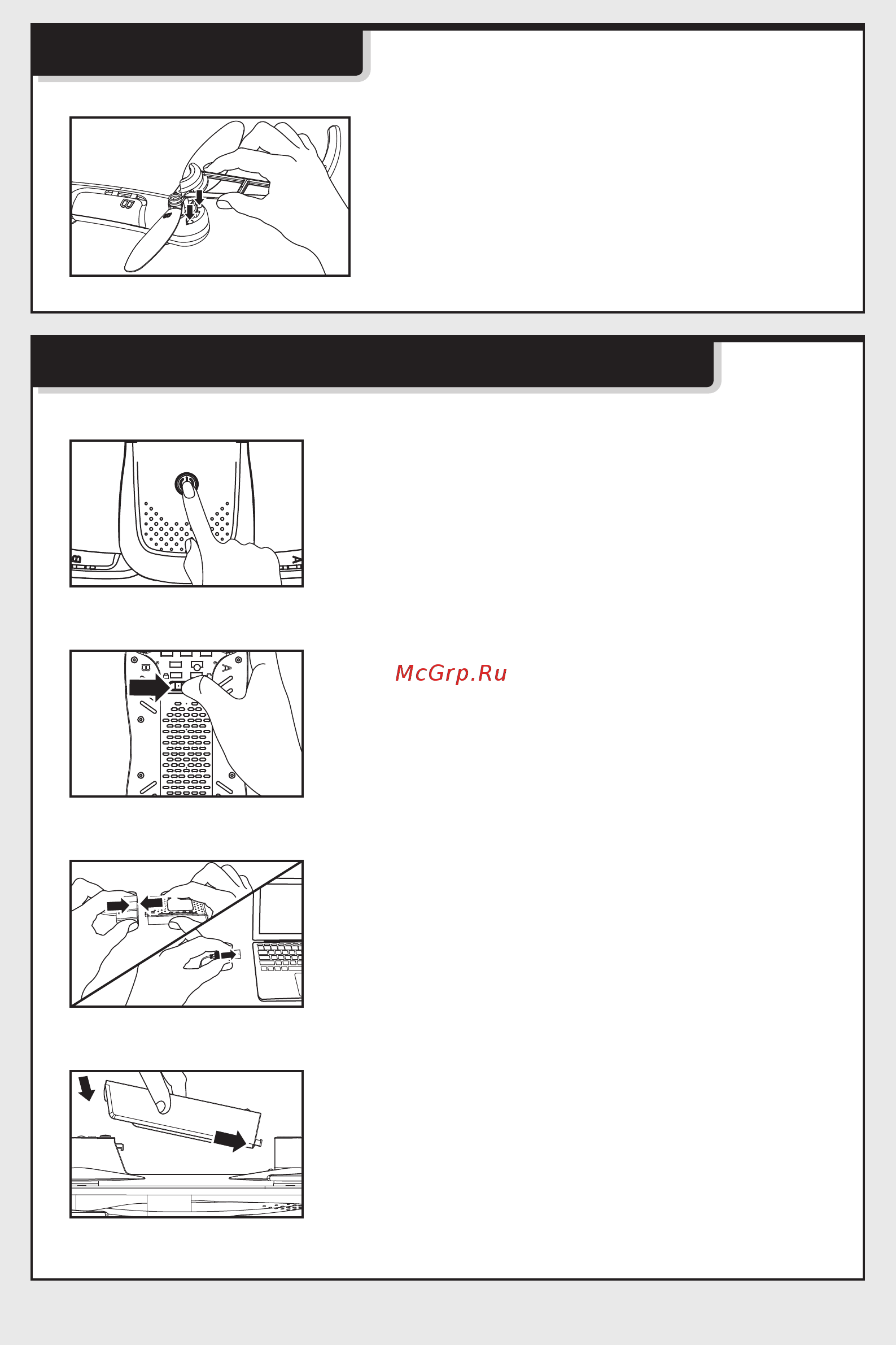 B

B A

B A

McGrp.Ru